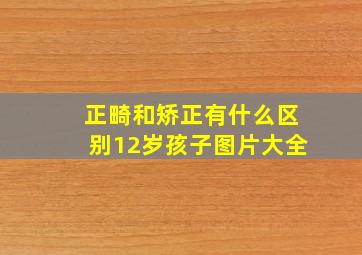 正畸和矫正有什么区别12岁孩子图片大全